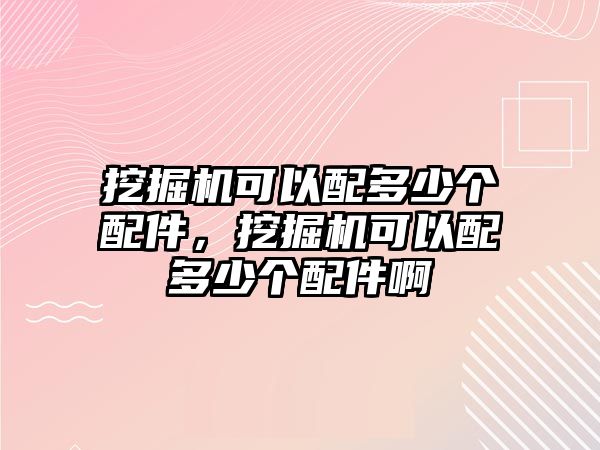 挖掘机可以配多少个配件，挖掘机可以配多少个配件啊